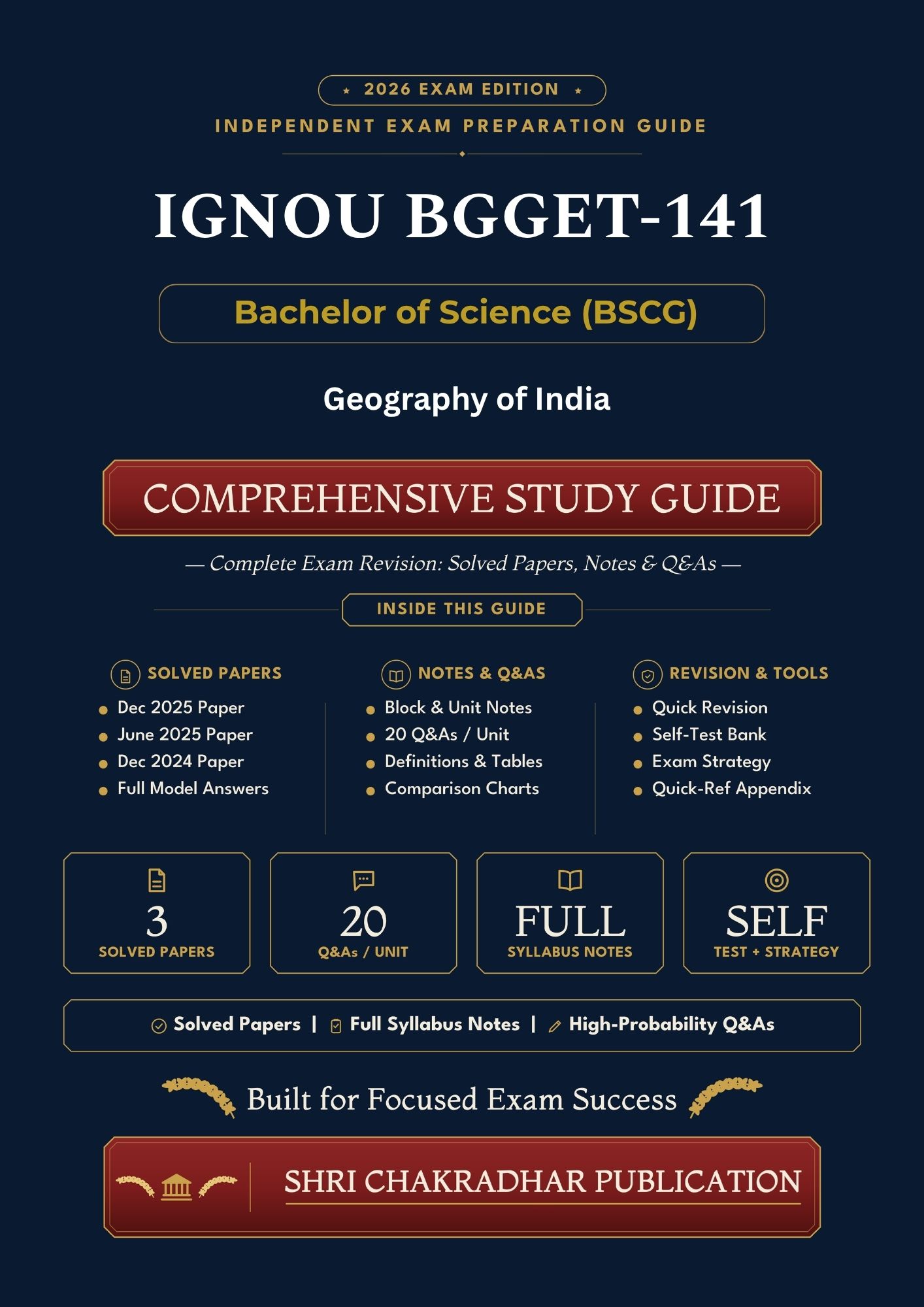 ★ 2026 EXAM EDITION ★

INDEPENDENT EXAM PREPARATION GUIDE

IGNOU BGGET-141

Bachelor of Science (BSCG)

Geography of India

COMPREHENSIVE STUDY GUIDE

— Complete Exam Revision: Solved Papers, Notes & Q&As —

INSIDE THIS GUIDE

SOLVED PAPERS
• Dec 2025 Paper
• June 2025 Paper
• Dec 2024 Paper
• Full Model Answers

NOTES & Q&AS
• Block & Unit Notes
• 20 Q&As / Unit
• Definitions & Tables
• Comparison Charts

REVISION & TOOLS
• Quick Revision
• Self-Test Bank
• Exam Strategy
• Quick-Ref Appendix

3
SOLVED PAPERS

20
Q&As / UNIT

FULL
SYLLABUS NOTES

SELF
TEST + STRATEGY

Solved Papers | Full Syllabus Notes | High-Probability Q&As

Built for Focused Exam Success

SHRI CHAKRADHAR PUBLICATION